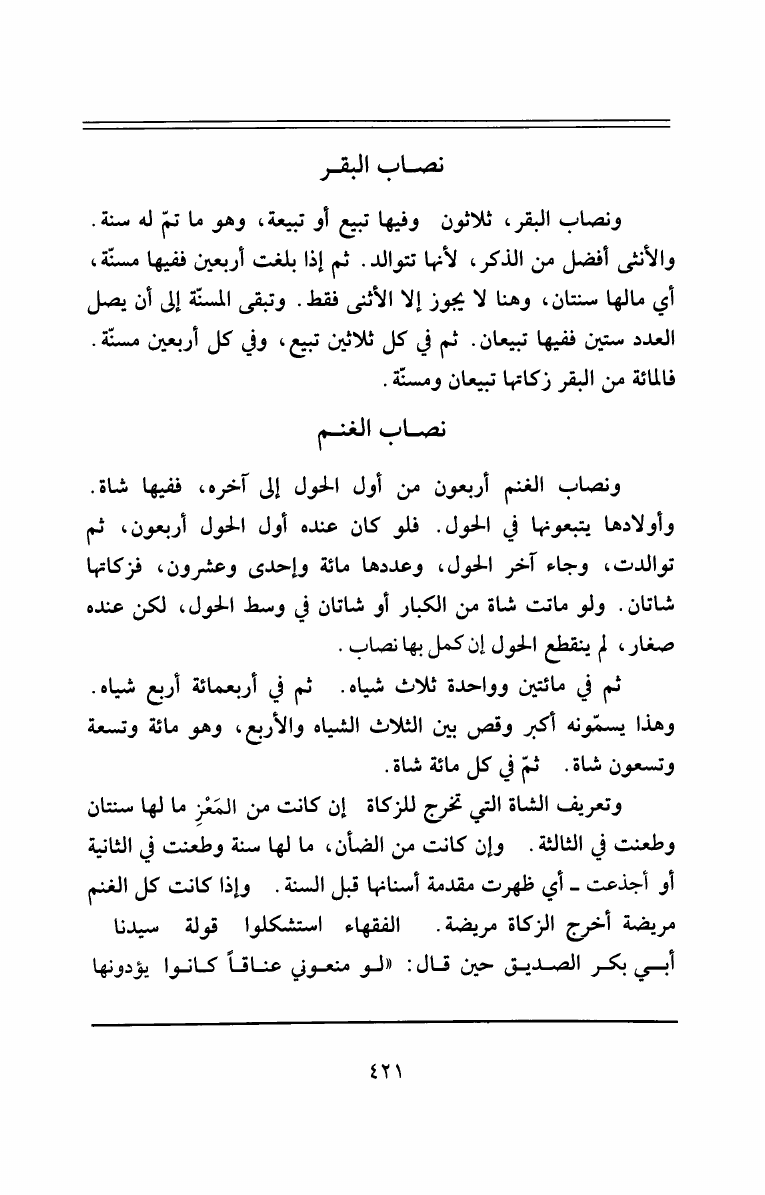 نصاب البقر

ونصاب البقر، ثلاثون وفيها تبيع أو تبيعة، وهو ما تمّ له سنة. والأنثى أفضل من الذكر، لأنها تتوالد. ثم إذا بلغت أربعين ففيها مسنّة، أي مالها سنتان، وهنا لا يجوز إلا الأنثى فقط. وتبقى المسنّة إلى أن يصل العدد ستين ففيها تبيعان. ثم في كل ثلاثين تبيع، وفي كل أربعين مسنّة. فالمائة من البقر زكاتها تبيعان ومسنّة.

نصاب الغنم

ونصاب الغنم أربعون من أول الحول إلى آخره، ففيها شاة. وأولادها يتبعونها في الحول. فلو كان عنده أول الحول أربعون، ثم توالدت، وجاء آخر الحول، وعددها مائة وإحدى وعشرون، فزكاتها شاتان. ولو ماتت شاة من الكبار أو شاتان في وسط الحول، لكن عنده صغار، لم ينقطع الحول إن كمل بها نصاب.

ثم في مائتين وواحدة ثلاث شياه. ثم في أربعمائة أربع شياه. وهذا يسمّونه أكبر وقص بين الثلاث الشياه والأربع، وهو مائة وتسعة وتسعون شاة. ثمّ في كل مائة شاة.

وتعريف الشاة التي تخرج للزكاة إن كانت من المَعْزِ ما لها سنتان وطعنت في الثالثة. وإن كانت من الضأن، ما لها سنة وطعنت في الثانية أو أجذعت ـ أي ظهرت مقدمة أسنانها قبل السنة. وإذا كانت كل الغنم مريضة أخرج الزكاة مريضة. الفقهاء استشكلوا قولة سيدنا أبي بكر الصديق حين قال: «لو منعوني عناقاً كانوا يؤدونها

٤٢١